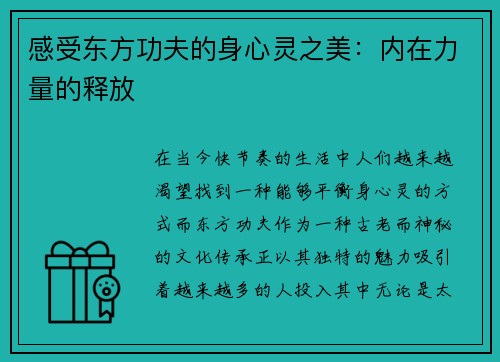 感受东方功夫的身心灵之美：内在力量的释放

在当今快节奏的生活中人们越来越渴望找到一种能够平衡身心灵的方式而东方功夫作为一种古老而神秘的文化传承正以其独特的魅力吸引着越来越多的人投入其中无论是太